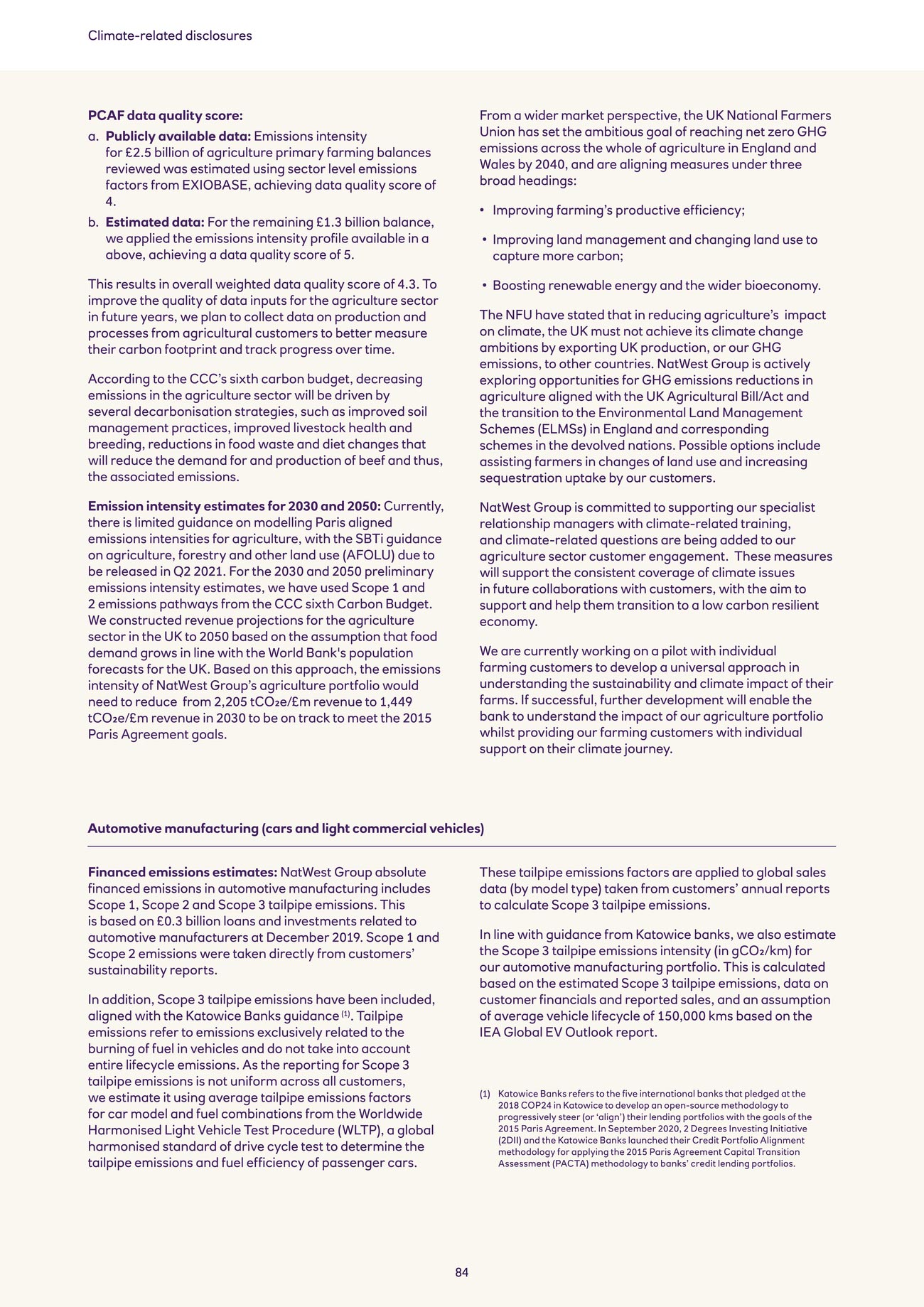 Climate-related disclosures

PCAF data quality score:

a. Publicly available data: Emissions intensity for £2.5 billion of agriculture primary farming balances reviewed was estimated using sector level emissions factors from EXIOBASE, achieving data quality score of 4.

b. Estimated data: For the remaining £1.3 billion balance, we applied the emissions intensity profile available in a above, achieving a data quality score of 5.

This results in overall weighted data quality score of 4.3. To improve the quality of data inputs for the agriculture sector in future years, we plan to collect data on production and processes from agricultural customers to better measure their carbon footprint and track progress over time.

According to the CCC's sixth carbon budget, decreasing emissions in the agriculture sector will be driven by several decarbonisation strategies, such as improved soil management practices, improved livestock health and breeding, reductions in food waste and diet changes that will reduce the demand for and production of beef and thus, the associated emissions.

Emission intensity estimates for 2030 and 2050: Currently, there is limited guidance on modelling Paris aligned emissions intensities for agriculture, with the SBTi guidance on agriculture, forestry and other land use (AFOLU) due to be released in Q2 2021. For the 2030 and 2050 preliminary emissions intensity estimates, we have used Scope 1 and 2 emissions pathways from the CCC sixth Carbon Budget. We constructed revenue projections for the agriculture sector in the UK to 2050 based on the assumption that food demand grows in line with the World Bank's population forecasts for the UK. Based on this approach, the emissions intensity of NatWest Group's agriculture portfolio would need to reduce from 2,205 $tCO_2e$/£m revenue to 1,449 $tCO_2e$/£m revenue in 2030 to be on track to meet the 2015 Paris Agreement goals.

From a wider market perspective, the UK National Farmers Union has set the ambitious goal of reaching net zero GHG emissions across the whole of agriculture in England and Wales by 2040, and are aligning measures under three broad headings:

• Improving farming's productive efficiency;

• Improving land management and changing land use to capture more carbon;

• Boosting renewable energy and the wider bioeconomy.

The NFU have stated that in reducing agriculture's impact on climate, the UK must not achieve its climate change ambitions by exporting UK production, or our GHG emissions, to other countries. NatWest Group is actively exploring opportunities for GHG emissions reductions in agriculture aligned with the UK Agricultural Bill/Act and the transition to the Environmental Land Management Schemes (ELMSs) in England and corresponding schemes in the devolved nations. Possible options include assisting farmers in changes of land use and increasing sequestration uptake by our customers.

NatWest Group is committed to supporting our specialist relationship managers with climate-related training, and climate-related questions are being added to our agriculture sector customer engagement. These measures will support the consistent coverage of climate issues in future collaborations with customers, with the aim to support and help them transition to a low carbon resilient economy.

We are currently working on a pilot with individual farming customers to develop a universal approach in understanding the sustainability and climate impact of their farms. If successful, further development will enable the bank to understand the impact of our agriculture portfolio whilst providing our farming customers with individual support on their climate journey.

Automotive manufacturing (cars and light commercial vehicles)

Financed emissions estimates: NatWest Group absolute financed emissions in automotive manufacturing includes Scope 1, Scope 2 and Scope 3 tailpipe emissions. This is based on £0.3 billion loans and investments related to automotive manufacturers at December 2019. Scope 1 and Scope 2 emissions were taken directly from customers' sustainability reports.

In addition, Scope 3 tailpipe emissions have been included, aligned with the Katowice Banks guidance $^{(1)}$. Tailpipe emissions refer to emissions exclusively related to the burning of fuel in vehicles and do not take into account entire lifecycle emissions. As the reporting for Scope 3 tailpipe emissions is not uniform across all customers, we estimate it using average tailpipe emissions factors for car model and fuel combinations from the Worldwide Harmonised Light Vehicle Test Procedure (WLTP), a global harmonised standard of drive cycle test to determine the tailpipe emissions and fuel efficiency of passenger cars.

These tailpipe emissions factors are applied to global sales data (by model type) taken from customers' annual reports to calculate Scope 3 tailpipe emissions.

In line with guidance from Katowice banks, we also estimate the Scope 3 tailpipe emissions intensity (in $gCO_2$/km) for our automotive manufacturing portfolio. This is calculated based on the estimated Scope 3 tailpipe emissions, data on customer financials and reported sales, and an assumption of average vehicle lifecycle of 150,000 kms based on the IEA Global EV Outlook report.

(1) Katowice Banks refers to the five international banks that pledged at the 2018 COP24 in Katowice to develop an open-source methodology to progressively steer (or 'align') their lending portfolios with the goals of the 2015 Paris Agreement. In September 2020, 2 Degrees Investing Initiative (2DII) and the Katowice Banks launched their Credit Portfolio Alignment methodology for applying the 2015 Paris Agreement Capital Transition Assessment (PACTA) methodology to banks' credit lending portfolios.

84